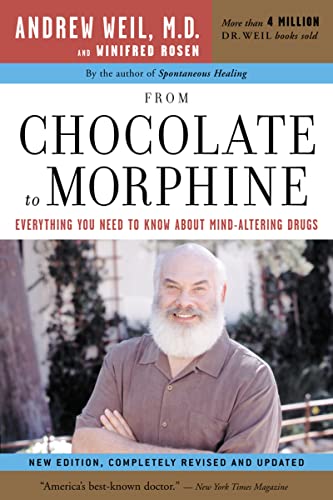 ANDREW WEIL, M.D.
AND WINIFRED ROSEN

More than 4 MILLION DR. WEIL books sold

By the author of Spontaneous Healing

FROM
CHOCOLATE
to MORPHINE

EVERYTHING YOU NEED TO KNOW ABOUT MIND-ALTERING DRUGS

NEW EDITION, COMPLETELY REVISED AND UPDATED

"America's best-known doctor." — New York Times Magazine